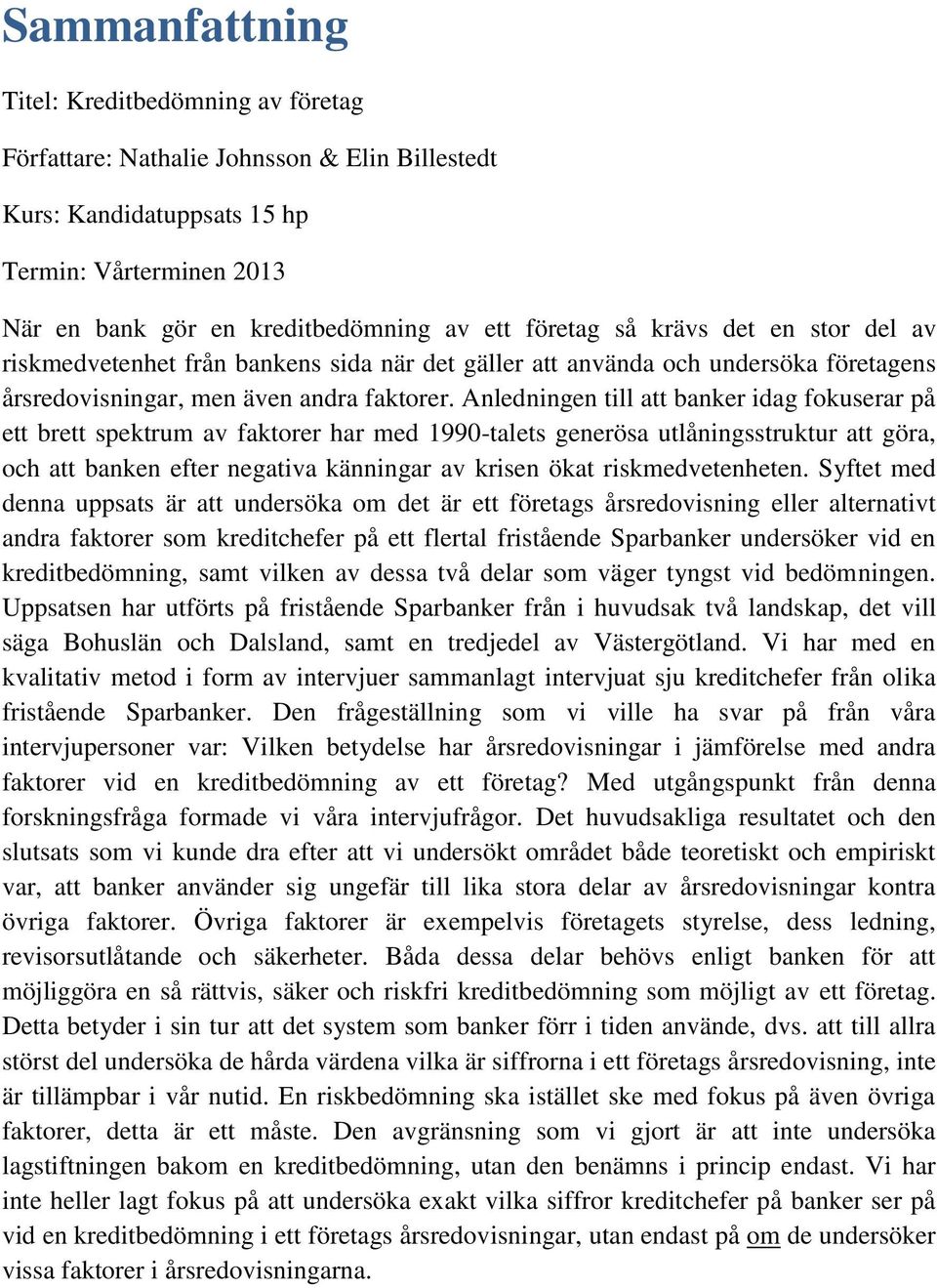 Sammanfattning

Titel: Kreditbedömning av företag

Författare: Nathalie Johnsson & Elin Billestedt

Kurs: Kandidatuppsats 15 hp

Termin: Vårterminen 2013

När en bank gör en kreditbedömning av ett företag så krävs det en stor del av riskmedvetenhet från bankens sida när det gäller att använda och undersöka företagens årsredovisningar, men även andra faktorer. Anledningen till att banker idag fokuserar på ett brett spektrum av faktorer har med 1990-talets generösa utlåningsstruktur att göra, och att banken efter negativa känningar av krisen ökat riskmedvetenheten. Syftet med denna uppsats är att undersöka om det är ett företags årsredovisning eller alternativt andra faktorer som kreditchefer på ett flertal fristående Sparbanker undersöker vid en kreditbedömning, samt vilken av dessa två delar som väger tyngst vid bedömningen. Uppsatsen har utförts på fristående Sparbanker från i huvudsak två landskap, det vill säga Bohuslän och Dalsland, samt en tredjedel av Västergötland. Vi har med en kvalitativ metod i form av intervjuer sammanlagt intervjuat sju kreditchefer från olika fristående Sparbanker. Den frågeställning som vi ville ha svar på från våra intervjupersoner var: Vilken betydelse har årsredovisningar i jämförelse med andra faktorer vid en kreditbedömning av ett företag? Med utgångspunkt från denna forskningsfråga formade vi våra intervjufrågor. Det huvudsakliga resultatet och den slutsats som vi kunde dra efter att vi undersökt området både teoretiskt och empiriskt var, att banker använder sig ungefär till lika stora delar av årsredovisningar kontra övriga faktorer. Övriga faktorer är exempelvis företagets styrelse, dess ledning, revisorsutlåtande och säkerheter. Båda dessa delar behövs enligt banken för att möjliggöra en så rättvis, säker och riskfri kreditbedömning som möjligt av ett företag. Detta betyder i sin tur att det system som banker förr i tiden använde, dvs. att till allra störst del undersöka de hårda värdena vilka är siffrorna i ett företags årsredovisning, inte är tillämpbar i vår nutid. En riskbedömning ska istället ske med fokus på även övriga faktorer, detta är ett måste. Den avgränsning som vi gjort är att inte undersöka lagstiftningen bakom en kreditbedömning, utan den benämns i princip endast. Vi har inte heller lagt fokus på att undersöka exakt vilka siffror kreditchefer på banker ser på vid en kreditbedömning i ett företags årsredovisningar, utan endast på om de undersöker vissa faktorer i årsredovisningarna.